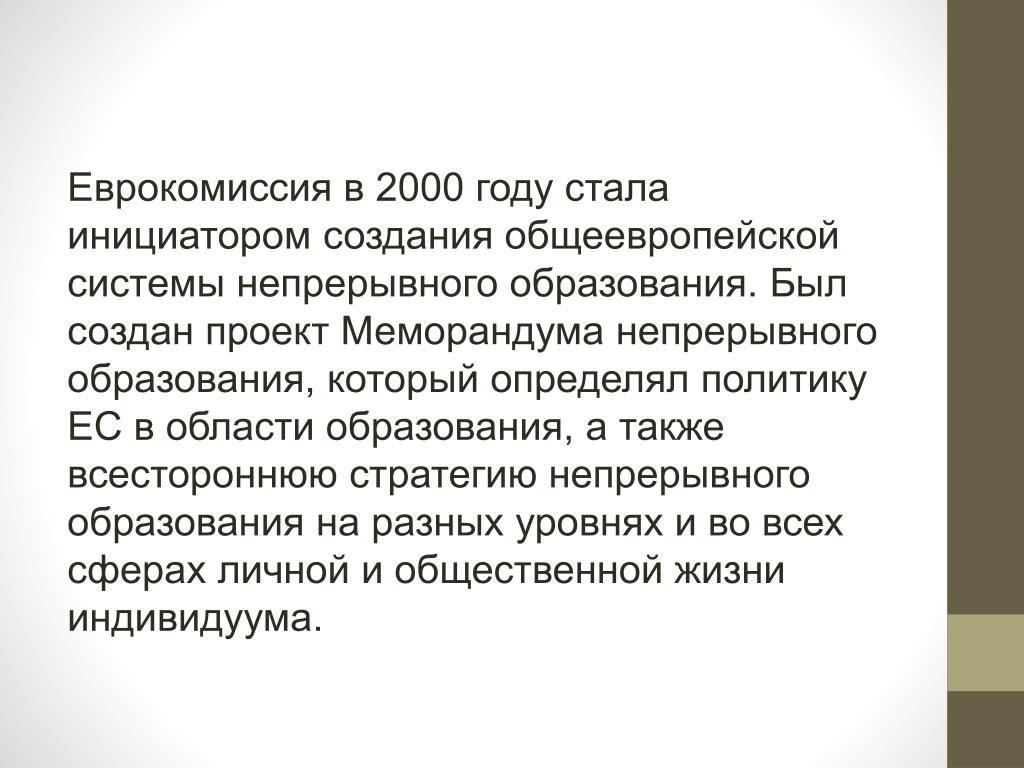 Еврокомиссия в 2000 году стала инициатором создания общеевропейской системы непрерывного образования. Был создан проект Меморандума непрерывного образования, который определял политику ЕС в области образования, а также всестороннюю стратегию непрерывного образования на разных уровнях и во всех сферах личной и общественной жизни индивидуума.